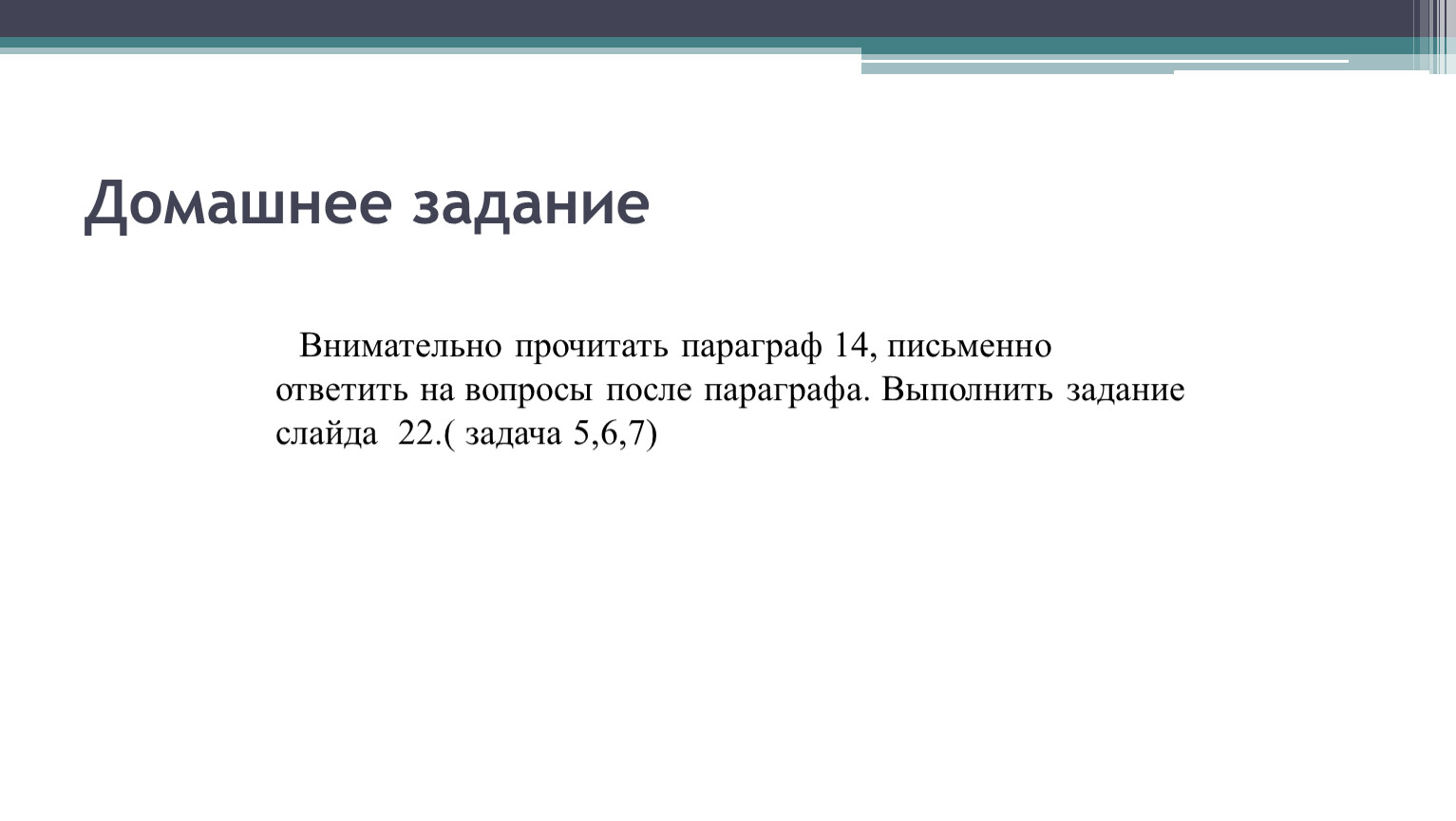 Домашнее задание

Внимательно прочитать параграф 14, письменно ответить на вопросы после параграфа. Выполнить задание слайда 22.( задача 5,6,7)